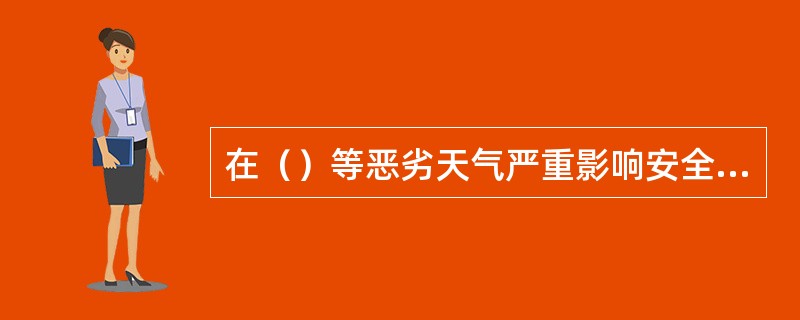 在（）等恶劣天气严重影响安全...